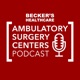 BECKER'S HEALTHCARE

AMBULATORY SURGERY CENTERS PODCAST